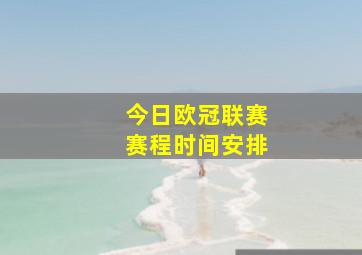 今日欧冠联赛
赛程时间安排